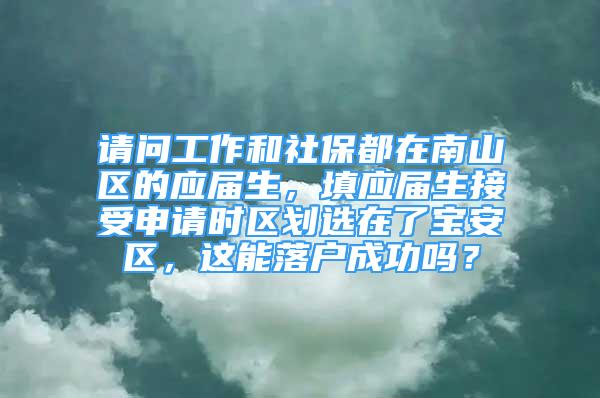 请问工作和社保都在南山区的应届生，填应届生接受申请时区划选在了宝安区，这能落户成功吗？